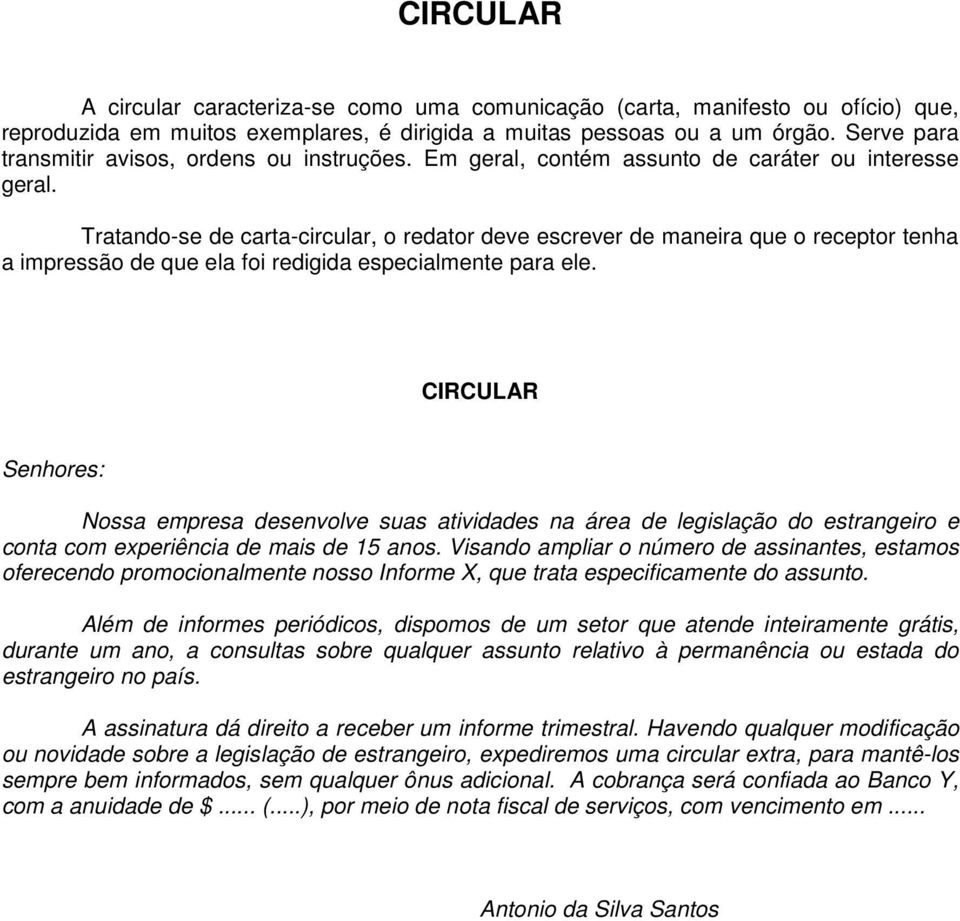 CIRCULAR

A circular caracteriza-se como uma comunicação (carta, manifesto ou ofício) que, reproduzida em muitos exemplares, é dirigida a muitas pessoas ou a um órgão. Serve para transmitir avisos, ordens ou instruções. Em geral, contém assunto de caráter ou interesse geral.

Tratando-se de carta-circular, o redator deve escrever de maneira que o receptor tenha a impressão de que ela foi redigida especialmente para ele.

CIRCULAR

Senhores:

Nossa empresa desenvolve suas atividades na área de legislação do estrangeiro e conta com experiência de mais de 15 anos. Visando ampliar o número de assinantes, estamos oferecendo promocionalmente nosso Informe X, que trata especificamente do assunto.

Além de informes periódicos, dispomos de um setor que atende inteiramente grátis, durante um ano, a consultas sobre qualquer assunto relativo à permanência ou estada do estrangeiro no país.

A assinatura dá direito a receber um informe trimestral. Havendo qualquer modificação ou novidade sobre a legislação de estrangeiro, expediremos uma circular extra, para mantê-los sempre bem informados, sem qualquer ônus adicional. A cobrança será confiada ao Banco Y, com a anuidade de $...... (.....), por meio de nota fiscal de serviços, com vencimento em ......

Antonio da Silva Santos